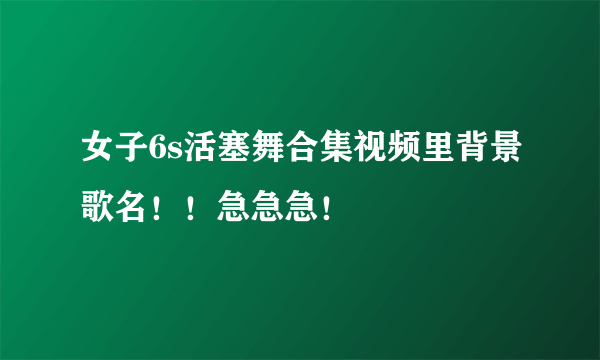 女子6s活塞舞合集视频里背景歌名！！急急急！